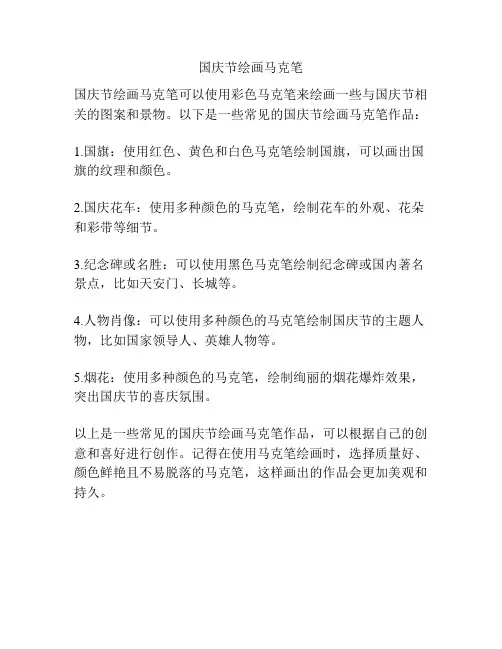 国庆节绘画马克笔

国庆节绘画马克笔可以使用彩色马克笔来绘画一些与国庆节相关的图案和景物。以下是一些常见的国庆节绘画马克笔作品：

1.国旗：使用红色、黄色和白色马克笔绘制国旗，可以画出国旗的纹理和颜色。

2.国庆花车：使用多种颜色的马克笔，绘制花车的外观、花朵和彩带等细节。

3.纪念碑或名胜：可以使用黑色马克笔绘制纪念碑或国内著名景点，比如天安门、长城等。

4.人物肖像：可以使用多种颜色的马克笔绘制国庆节的主题人物，比如国家领导人、英雄人物等。

5.烟花：使用多种颜色的马克笔，绘制绚丽的烟花爆炸效果，突出国庆节的喜庆氛围。

以上是一些常见的国庆节绘画马克笔作品，可以根据自己的创意和喜好进行创作。记得在使用马克笔绘画时，选择质量好、颜色鲜艳且不易脱落的马克笔，这样画出的作品会更加美观和持久。